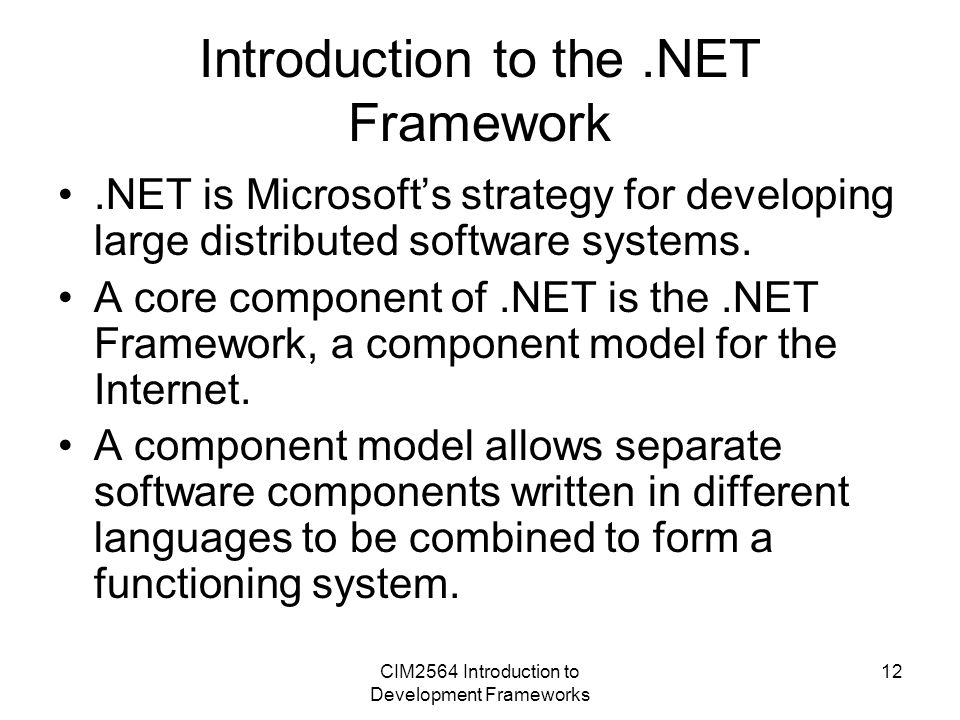 Introduction to the .NET Framework

• .NET is Microsoft’s strategy for developing large distributed software systems.

• A core component of .NET is the .NET Framework, a component model for the Internet.

• A component model allows separate software components written in different languages to be combined to form a functioning system.

CIM2564 Introduction to Development Frameworks

12